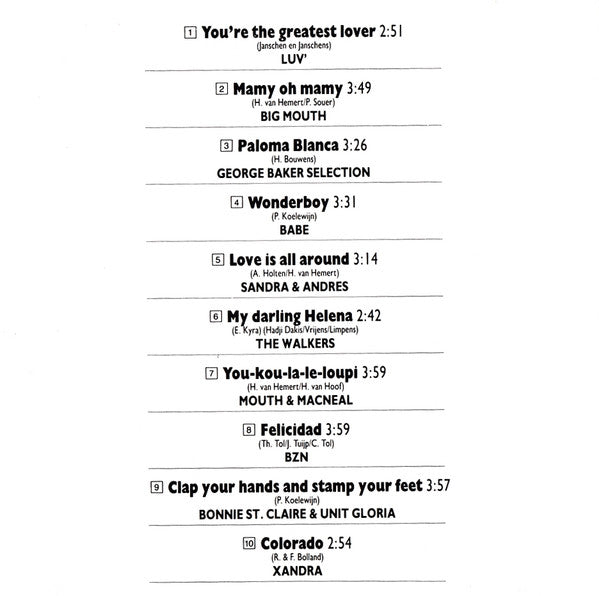 1 You're the greatest lover 2:51
(Janschen en Janschens)
LUV'

2 Mamy oh mamy 3:49
(H. van Hemert/P. Souer)
BIG MOUTH

3 Paloma Blanca 3:26
(H. Bouwens)
GEORGE BAKER SELECTION

4 Wonderboy 3:31
(P. Koelewijn)
BABE

5 Love is all around 3:14
(A. Holten/H. van Hemert)
SANDRA & ANDRES

6 My darling Helena 2:42
(E. Kyra) (Hadji Dakis/Vrijens/Limpens)
THE WALKERS

7 You-kou-la-le-loupi 3:59
(H. van Hemert/H. van Hoof)
MOUTH & MACNEAL

8 Felicidad 3:59
(Th. Tol/J. Tuijp/C. Tol)
BZN

9 Clap your hands and stamp your feet 3:57
(P. Koelewijn)
BONNIE ST. CLAIRE & UNIT GLORIA

10 Colorado 2:54
(R. & F. Bolland)
XANDRA